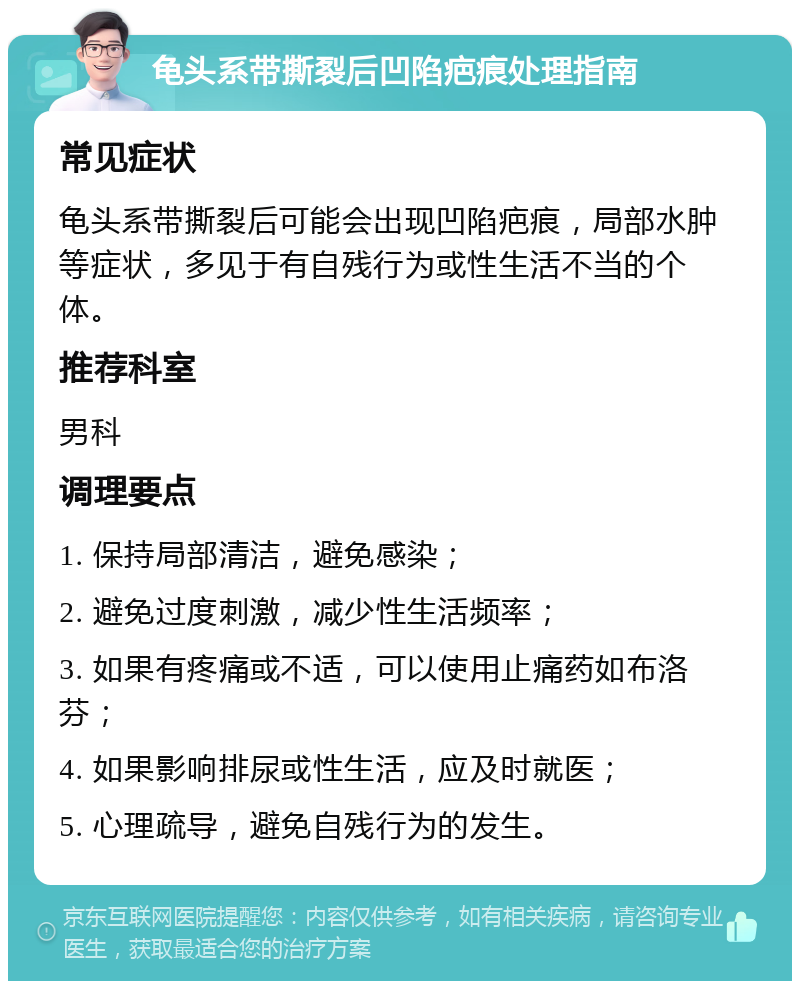 龟头系带撕裂后凹陷疤痕处理指南

常见症状

龟头系带撕裂后可能会出现凹陷疤痕，局部水肿等症状，多见于有自残行为或性生活不当的个体。

推荐科室

男科

调理要点

1. 保持局部清洁，避免感染；

2. 避免过度刺激，减少性生活频率；

3. 如果有疼痛或不适，可以使用止痛药如布洛芬；

4. 如果影响排尿或性生活，应及时就医；

5. 心理疏导，避免自残行为的发生。

京东互联网医院提醒您：内容仅供参考，如有相关疾病，请咨询专业医生，获取最适合您的治疗方案